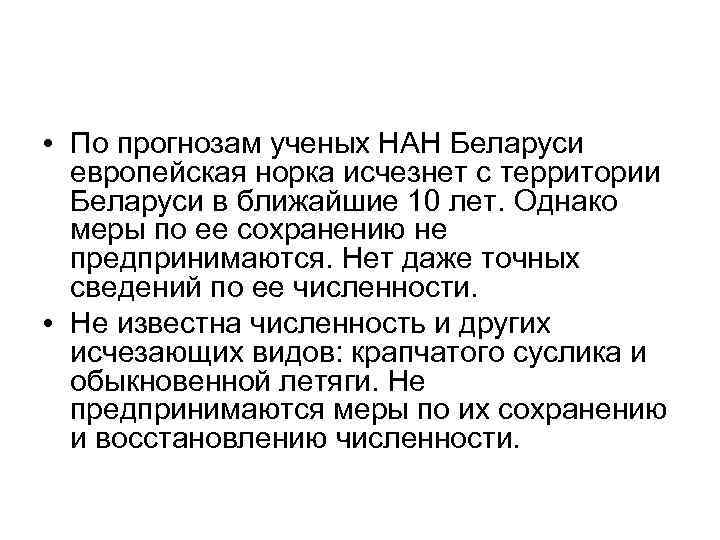 • По прогнозам ученых НАН Беларуси европейская норка исчезнет с территории Беларуси в ближайшие 10 лет. Однако меры по ее сохранению не предпринимаются. Нет даже точных сведений по ее численности.

• Не известна численность и других исчезающих видов: крапчатого суслика и обыкновенной летяги. Не предпринимаются меры по их сохранению и восстановлению численности.